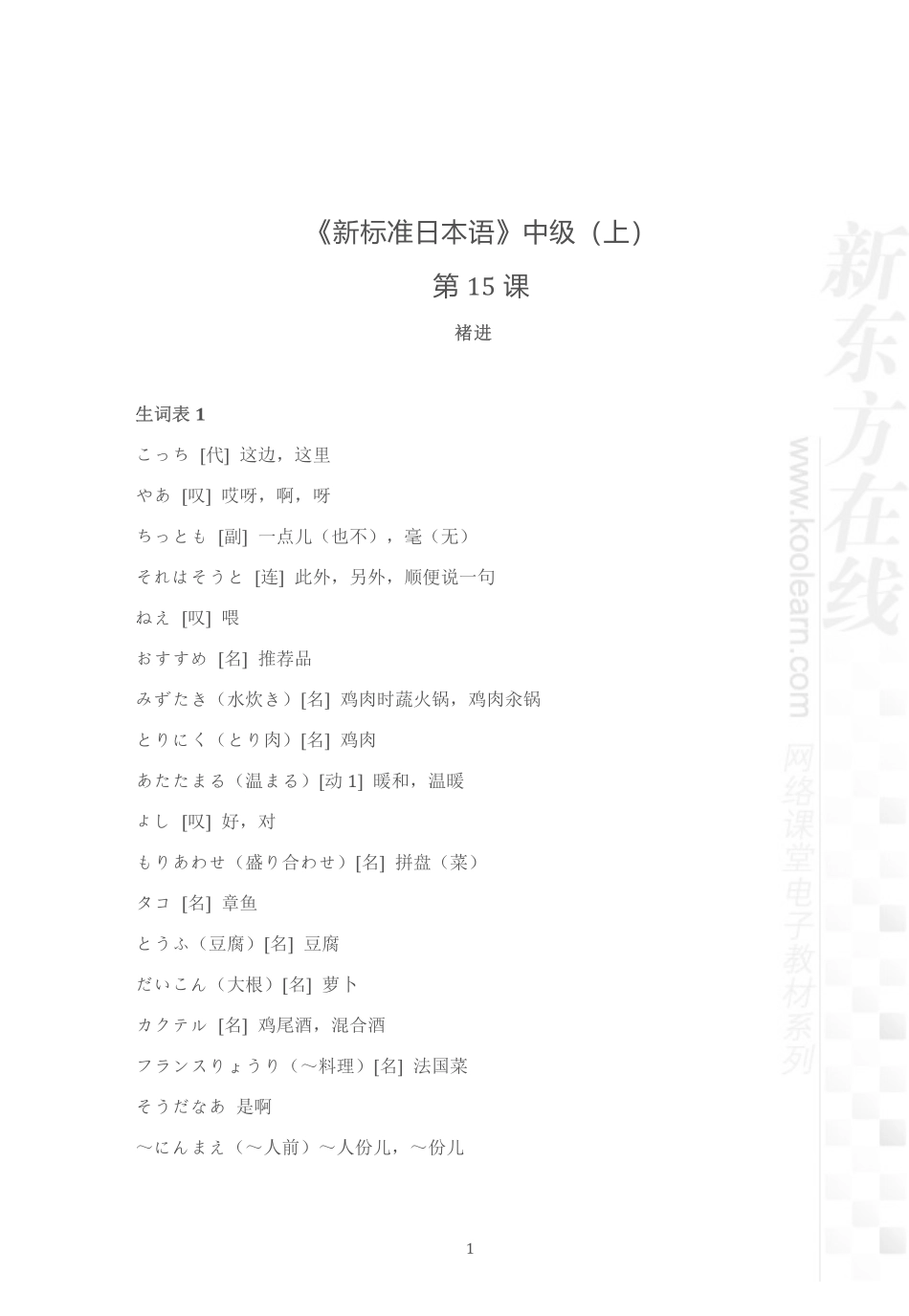 《新标准日本语》中级（上）

第 15 课

褚进

生词表 1

こっち [代] 这边，这里

やあ [叹] 哎呀，啊，呀

ちっとも [副] 一点儿（也不），毫（无）

それはそうと [连] 此外，另外，顺便说一句

ねえ [叹] 喂

おすすめ [名] 推荐品

みずたき（水炊き）[名] 鸡肉时蔬火锅，鸡肉汆锅

とりにく（とり肉）[名] 鸡肉

あたたまる（温まる）[动 1] 暖和，温暖

よし [叹] 好，对

もりあわせ（盛り合わせ）[名] 拼盘（菜）

タコ [名] 章鱼

とうふ（豆腐）[名] 豆腐

だいこん（大根）[名] 萝卜

カクテル [名] 鸡尾酒，混合酒

フランスりょうり（～料理）[名] 法国菜

そうだなあ 是啊

～にんまえ（～人前）～人份儿，～份儿

1

新东方在线
www.koolearn.com
网络课堂电子教材系列